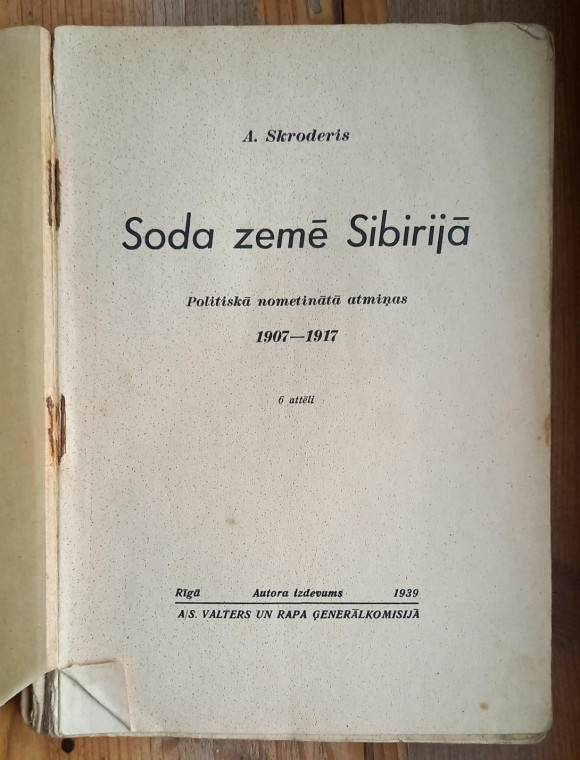 A. Skroderis

Soda zemē Sibirijā

Politiskā nometinātā atmiņas

1907—1917

6 attēli

Rīgā Autora izdevums 1939

A/S. VALTERS UN RAPA ĢENERĀLKOMISIJĀ